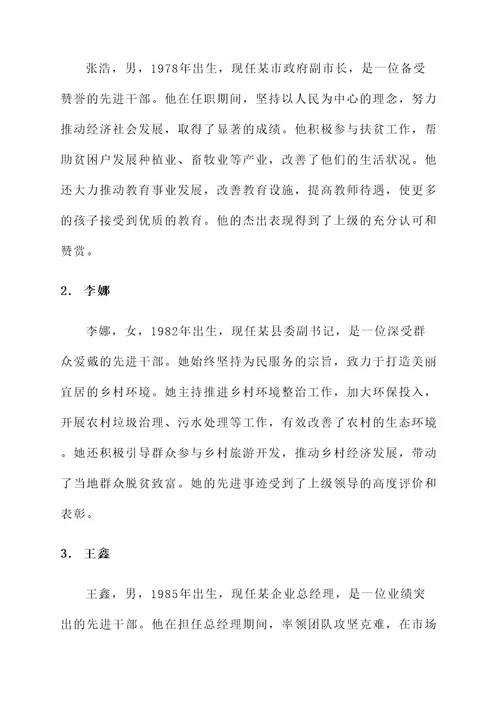 张浩，男，1978年出生，现任某市政府副市长，是一位备受赞誉的先进干部。他在任职期间，坚持以人民为中心的理念，努力推动经济社会发展，取得了显著的成绩。他积极参与扶贫工作，帮助贫困户发展种植业、畜牧业等产业，改善了他们的生活状况。他还大力推动教育事业发展，改善教育设施，提高教师待遇，使更多的孩子接受到优质的教育。他的杰出表现得到了上级的充分认可和赞赏。

2. 李娜

李娜，女，1982年出生，现任某县委副书记，是一位深受群众爱戴的先进干部。她始终坚持为民服务的宗旨，致力于打造美丽宜居的乡村环境。她主持推进乡村环境整治工作，加大环保投入，开展农村垃圾治理、污水处理等工作，有效改善了农村的生态环境。她还积极引导群众参与乡村旅游开发，推动乡村经济发展，带动了当地群众脱贫致富。她的先进事迹受到了上级领导的高度评价和表彰。

3. 王鑫

王鑫，男，1985年出生，现任某企业总经理，是一位业绩突出的先进干部。他在担任总经理期间，率领团队攻坚克难，在市场